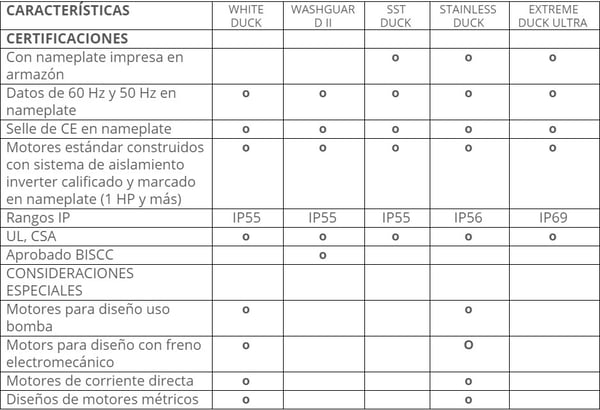 | CARACTERÍSTICAS | WHITE DUCK | WASHGUARD II | SST DUCK | STAINLESS DUCK | EXTREME DUCK ULTRA |
|---|---|---|---|---|---|
| CERTIFICACIONES | | | | | |
| Con nameplate impresa en armazón | | | o | o | o |
| Datos de 60 Hz y 50 Hz en nameplate | o | o | o | o | o |
| Selle de CE en nameplate | o | o | o | o | o |
| Motores estándar construidos con sistema de aislamiento inverter calificado y marcado en nameplate (1 HP y más) | o | o | o | o | o |
| Rangos IP | IP55 | IP55 | IP55 | IP56 | IP69 |
| UL, CSA | o | o | o | o | o |
| Aprobado BISCC | | o | | | |
| CONSIDERACIONES ESPECIALES | | | | | |
| Motores para diseño uso bomba | o | | | o | |
| Motors para diseño con freno electromecánico | o | | | O | |
| Motores de corriente directa | o | | | o | |
| Diseños de motores métricos | o | | | o | |